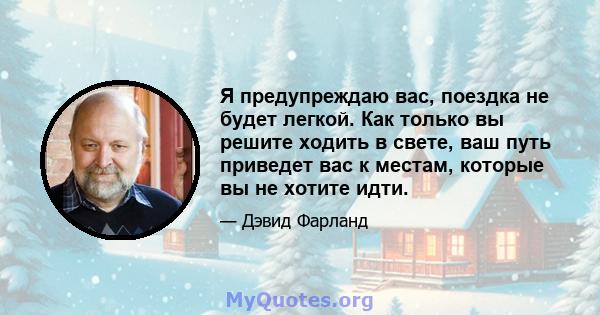 Я предупреждаю вас, поездка не будет легкой. Как только вы решите ходить в свете, ваш путь приведет вас к местам, которые вы не хотите идти.

— Дэвид Фарланд

MyQuotes.org